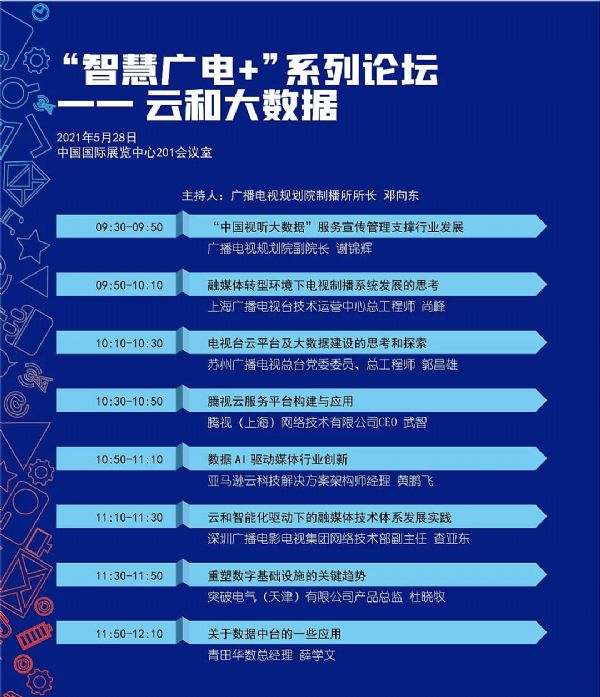 “智慧广电+”系列论坛
—— 云和大数据

2021年5月28日
中国国际展览中心201会议室

主持人：广播电视规划院制播所所长 邓向东

09:30-09:50
“中国视听大数据”服务宣传管理支撑行业发展
广播电视规划院副院长 谢锦辉

09:50-10:10
融媒体转型环境下电视制播系统发展的思考
上海广播电视台技术运营中心总工程师 尚峰

10:10-10:30
电视台云平台及大数据建设的思考和探索
苏州广播电视总台党委委员、总工程师 郭昌雄

10:30-10:50
腾视云服务平台构建与应用
腾视（上海）网络技术有限公司CEO 武智

10:50-11:10
数据AI驱动媒体行业创新
亚马逊云科技解决方案架构师经理 黄鹏飞

11:10-11:30
云和智能化驱动下的融媒体技术体系发展实践
深圳广播电影电视集团网络技术部副主任 查亚东

11:30-11:50
重塑数字基础设施的关键趋势
突破电气（天津）有限公司产品总监 杜晓牧

11:50-12:10
关于数据中台的一些应用
青田华数总经理 薛学文